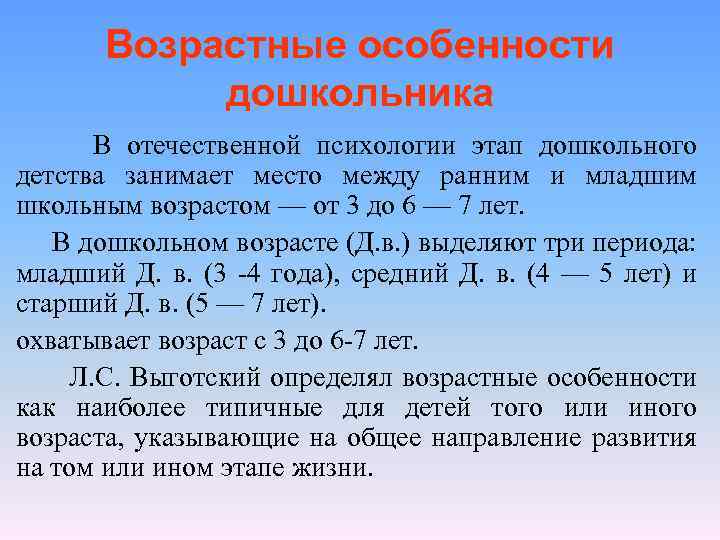 Возрастные особенности дошкольника

В отечественной психологии этап дошкольного детства занимает место между ранним и младшим школьным возрастом — от 3 до 6 — 7 лет.

В дошкольном возрасте (Д.в.) выделяют три периода: младший Д. в. (3 -4 года), средний Д. в. (4 — 5 лет) и старший Д. в. (5 — 7 лет).

охватывает возраст с 3 до 6-7 лет.

Л.С. Выготский определял возрастные особенности как наиболее типичные для детей того или иного возраста, указывающие на общее направление развития на том или ином этапе жизни.